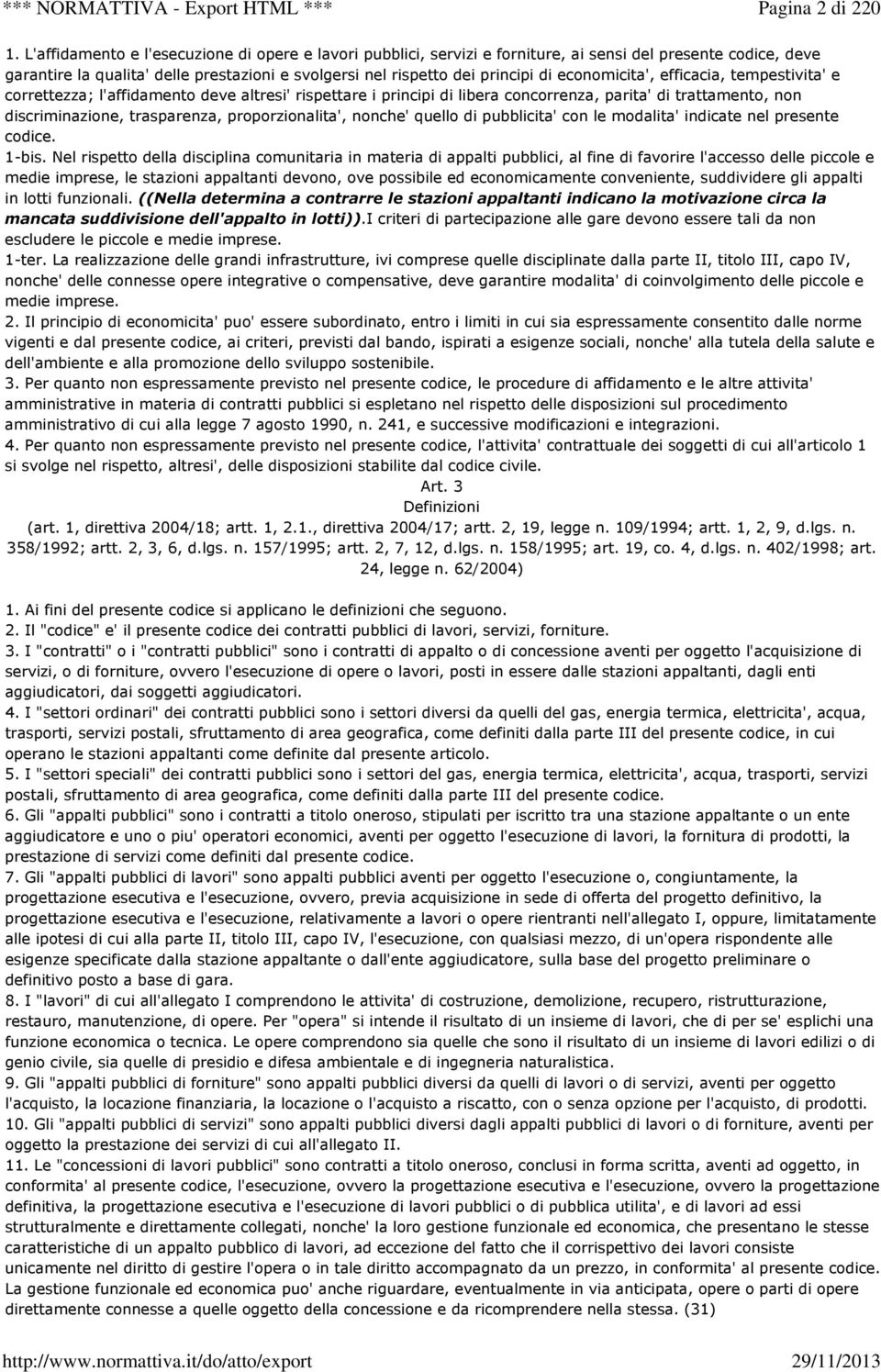 *** NORMATTIVA - Export HTML *** Pagina 2 di 220

1. L'affidamento e l'esecuzione di opere e lavori pubblici, servizi e forniture, ai sensi del presente codice, deve garantire la qualita' delle prestazioni e svolgersi nel rispetto dei principi di economicita', efficacia, tempestivita' e correttezza; l'affidamento deve altresi' rispettare i principi di libera concorrenza, parita' di trattamento, non discriminazione, trasparenza, proporzionalita', nonche' quello di pubblicita' con le modalita' indicate nel presente codice.
1-bis. Nel rispetto della disciplina comunitaria in materia di appalti pubblici, al fine di favorire l'accesso delle piccole e medie imprese, le stazioni appaltanti devono, ove possibile ed economicamente conveniente, suddividere gli appalti in lotti funzionali. ((Nella determina a contrarre le stazioni appaltanti indicano la motivazione circa la mancata suddivisione dell'appalto in lotti)).I criteri di partecipazione alle gare devono essere tali da non escludere le piccole e medie imprese.
1-ter. La realizzazione delle grandi infrastrutture, ivi comprese quelle disciplinate dalla parte II, titolo III, capo IV, nonche' delle connesse opere integrative o compensative, deve garantire modalita' di coinvolgimento delle piccole e medie imprese.
2. Il principio di economicita' puo' essere subordinato, entro i limiti in cui sia espressamente consentito dalle norme vigenti e dal presente codice, ai criteri, previsti dal bando, ispirati a esigenze sociali, nonche' alla tutela della salute e dell'ambiente e alla promozione dello sviluppo sostenibile.
3. Per quanto non espressamente previsto nel presente codice, le procedure di affidamento e le altre attivita' amministrative in materia di contratti pubblici si espletano nel rispetto delle disposizioni sul procedimento amministrativo di cui alla legge 7 agosto 1990, n. 241, e successive modificazioni e integrazioni.
4. Per quanto non espressamente previsto nel presente codice, l'attivita' contrattuale dei soggetti di cui all'articolo 1 si svolge nel rispetto, altresi', delle disposizioni stabilite dal codice civile.

Art. 3
Definizioni
(art. 1, direttiva 2004/18; artt. 1, 2.1., direttiva 2004/17; artt. 2, 19, legge n. 109/1994; artt. 1, 2, 9, d.lgs. n. 358/1992; artt. 2, 3, 6, d.lgs. n. 157/1995; artt. 2, 7, 12, d.lgs. n. 158/1995; art. 19, co. 4, d.lgs. n. 402/1998; art. 24, legge n. 62/2004)

1. Ai fini del presente codice si applicano le definizioni che seguono.
2. Il "codice" e' il presente codice dei contratti pubblici di lavori, servizi, forniture.
3. I "contratti" o i "contratti pubblici" sono i contratti di appalto o di concessione aventi per oggetto l'acquisizione di servizi, o di forniture, ovvero l'esecuzione di opere o lavori, posti in essere dalle stazioni appaltanti, dagli enti aggiudicatori, dai soggetti aggiudicatori.
4. I "settori ordinari" dei contratti pubblici sono i settori diversi da quelli del gas, energia termica, elettricita', acqua, trasporti, servizi postali, sfruttamento di area geografica, come definiti dalla parte III del presente codice, in cui operano le stazioni appaltanti come definite dal presente articolo.
5. I "settori speciali" dei contratti pubblici sono i settori del gas, energia termica, elettricita', acqua, trasporti, servizi postali, sfruttamento di area geografica, come definiti dalla parte III del presente codice.
6. Gli "appalti pubblici" sono i contratti a titolo oneroso, stipulati per iscritto tra una stazione appaltante o un ente aggiudicatore e uno o piu' operatori economici, aventi per oggetto l'esecuzione di lavori, la fornitura di prodotti, la prestazione di servizi come definiti dal presente codice.
7. Gli "appalti pubblici di lavori" sono appalti pubblici aventi per oggetto l'esecuzione o, congiuntamente, la progettazione esecutiva e l'esecuzione, ovvero, previa acquisizione in sede di offerta del progetto definitivo, la progettazione esecutiva e l'esecuzione, relativamente a lavori o opere rientranti nell'allegato I, oppure, limitatamente alle ipotesi di cui alla parte II, titolo III, capo IV, l'esecuzione, con qualsiasi mezzo, di un'opera rispondente alle esigenze specificate dalla stazione appaltante o dall'ente aggiudicatore, sulla base del progetto preliminare o definitivo posto a base di gara.
8. I "lavori" di cui all'allegato I comprendono le attivita' di costruzione, demolizione, recupero, ristrutturazione, restauro, manutenzione, di opere. Per "opera" si intende il risultato di un insieme di lavori, che di per se' esplichi una funzione economica o tecnica. Le opere comprendono sia quelle che sono il risultato di un insieme di lavori edilizi o di genio civile, sia quelle di presidio e difesa ambientale e di ingegneria naturalistica.
9. Gli "appalti pubblici di forniture" sono appalti pubblici diversi da quelli di lavori o di servizi, aventi per oggetto l'acquisto, la locazione finanziaria, la locazione o l'acquisto a riscatto, con o senza opzione per l'acquisto, di prodotti.
10. Gli "appalti pubblici di servizi" sono appalti pubblici diversi dagli appalti pubblici di lavori o di forniture, aventi per oggetto la prestazione dei servizi di cui all'allegato II.
11. Le "concessioni di lavori pubblici" sono contratti a titolo oneroso, conclusi in forma scritta, aventi ad oggetto, in conformita' al presente codice, l'esecuzione, ovvero la progettazione esecutiva e l'esecuzione, ovvero la progettazione definitiva, la progettazione esecutiva e l'esecuzione di lavori pubblici o di pubblica utilita', e di lavori ad essi strutturalmente e direttamente collegati, nonche' la loro gestione funzionale ed economica, che presentano le stesse caratteristiche di un appalto pubblico di lavori, ad eccezione del fatto che il corrispettivo dei lavori consiste unicamente nel diritto di gestire l'opera o in tale diritto accompagnato da un prezzo, in conformita' al presente codice. La gestione funzionale ed economica puo' anche riguardare, eventualmente in via anticipata, opere o parti di opere direttamente connesse a quelle oggetto della concessione e da ricomprendere nella stessa. (31)

http://www.normattiva.it/do/atto/export 29/11/2013